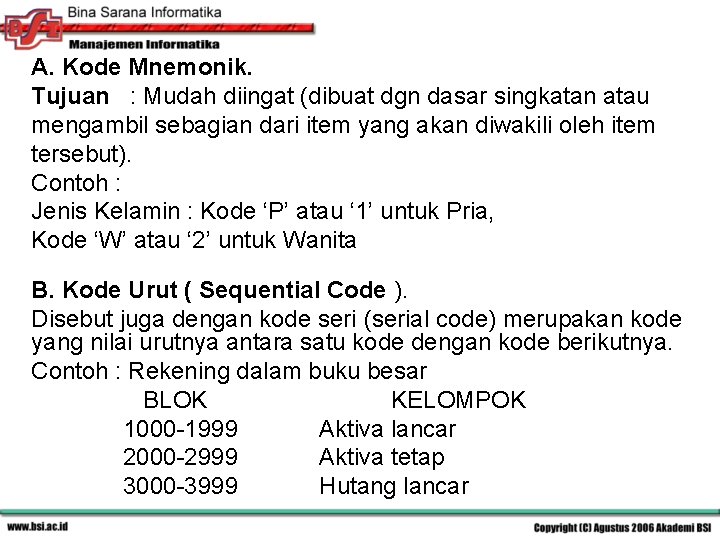 Bina Sarana Informatika
Manajemen Informatika

A. Kode Mnemonik.
Tujuan : Mudah diingat (dibuat dgn dasar singkatan atau mengambil sebagian dari item yang akan diwakili oleh item tersebut).
Contoh :
Jenis Kelamin : Kode ‘P’ atau ‘1’ untuk Pria,
Kode ‘W’ atau ‘2’ untuk Wanita

B. Kode Urut ( Sequential Code ).
Disebut juga dengan kode seri (serial code) merupakan kode yang nilai urutnya antara satu kode dengan kode berikutnya.
Contoh : Rekening dalam buku besar

| BLOK | KELOMPOK |
|---|---|
| 1000-1999 | Aktiva lancar |
| 2000-2999 | Aktiva tetap |
| 3000-3999 | Hutang lancar |

www.bsi.ac.id
Copyright (C) Agustus 2006 Akademi BSI